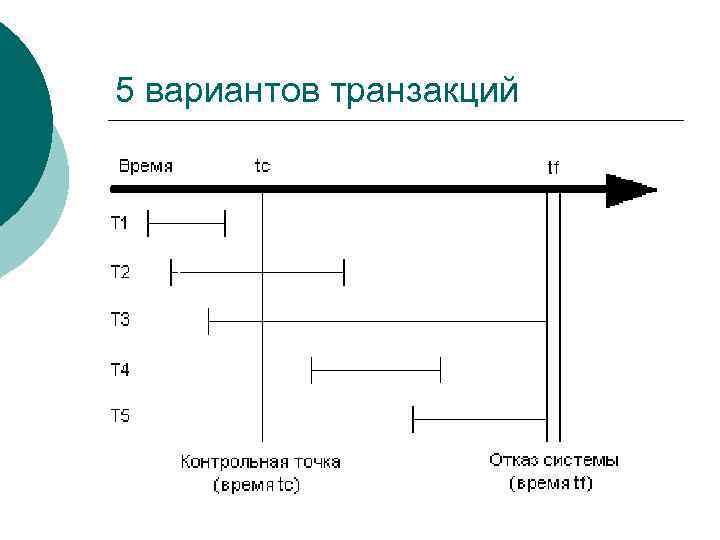 5 вариантов транзакций

Время

tc

tf

T1

T2

T3

T4

T5

Контрольная точка
(время tc)

Отказ системы
(время tf)